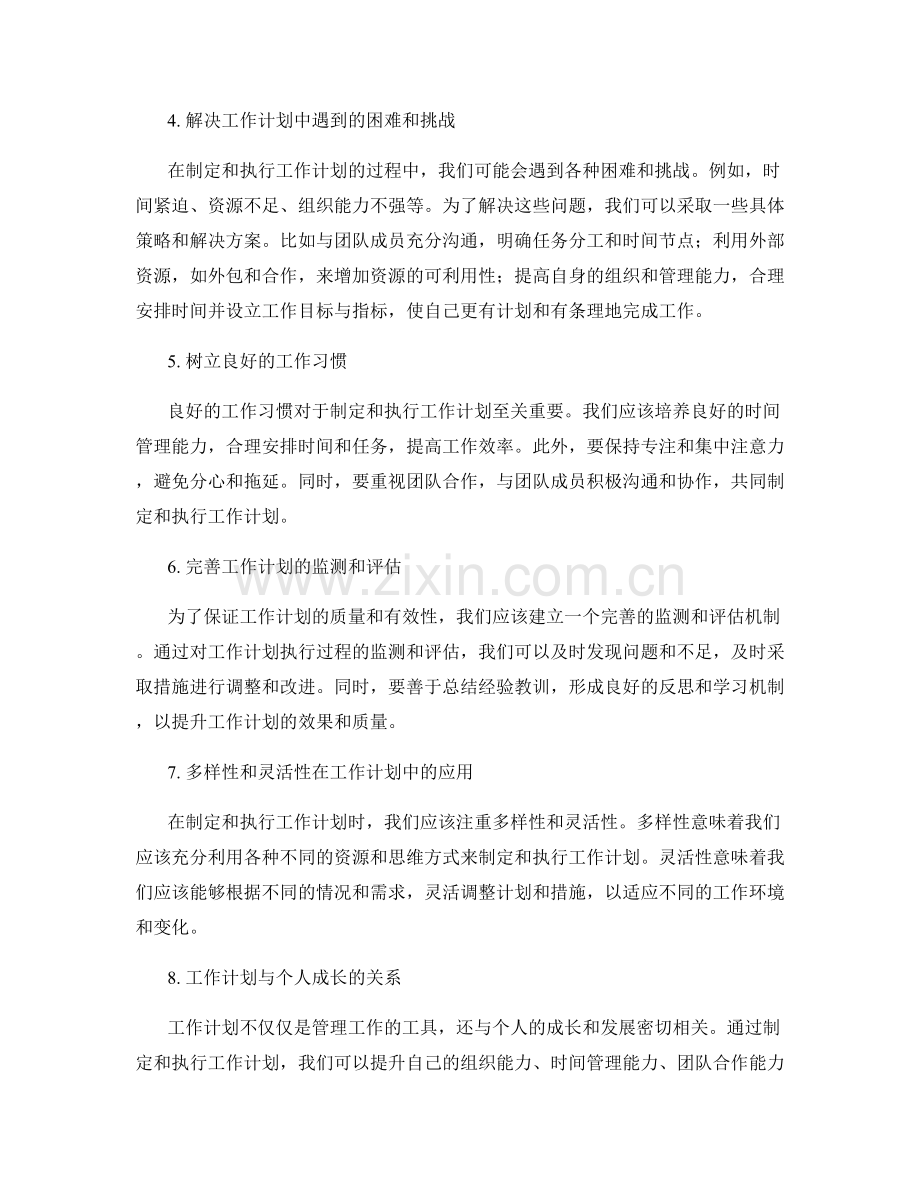 4.解决工作计划中遇到的困难和挑战

在制定和执行工作计划的过程中，我们可能会遇到各种困难和挑战。例如，时间紧迫、资源不足、组织能力不强等。为了解决这些问题，我们可以采取一些具体策略和解决方案。比如与团队成员充分沟通，明确任务分工和时间节点；利用外部资源，如外包和合作，来增加资源的可利用性；提高自身的组织和管理能力，合理安排时间并设立工作目标与指标，使自己更有计划和有条理地完成工作。

5.树立良好的工作习惯

良好的工作习惯对于制定和执行工作计划至关重要。我们应该培养良好的时间管理能力，合理安排时间和任务，提高工作效率。此外，要保持专注和集中注意力，避免分心和拖延。同时，要重视团队合作，与团队成员积极沟通和协作，共同制定和执行工作计划。

6.完善工作计划的监测和评估

为了保证工作计划的质量和有效性，我们应该建立一个完善的监测和评估机制。通过对工作计划执行过程的监测和评估，我们可以及时发现问题和不足，及时采取措施进行调整和改进。同时，要善于总结经验教训，形成良好的反思和学习机制，以提升工作计划的效果和质量。

7.多样性和灵活性在工作计划中的应用

在制定和执行工作计划时，我们应该注重多样性和灵活性。多样性意味着我们应该充分利用各种不同的资源和思维方式来制定和执行工作计划。灵活性意味着我们应该能够根据不同的情况和需求，灵活调整计划和措施，以适应不同的工作环境和变化。

8.工作计划与个人成长的关系

工作计划不仅仅是管理工作的工具，还与个人的成长和发展密切相关。通过制定和执行工作计划，我们可以提升自己的组织能力、时间管理能力、团队合作能力

www.zixin.com.cn